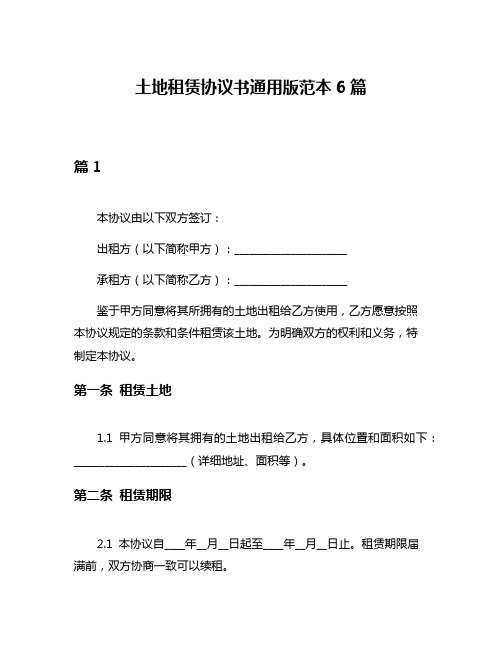 土地租赁协议书通用版范本 6 篇

篇 1

本协议由以下双方签订：

出租方（以下简称甲方）：____________________

承租方（以下简称乙方）：____________________

鉴于甲方同意将其所拥有的土地出租给乙方使用，乙方愿意按照本协议规定的条款和条件租赁该土地。为明确双方的权利和义务，特制定本协议。

第一条 租赁土地

1.1 甲方同意将其拥有的土地出租给乙方，具体位置和面积如下：____________________（详细地址、面积等）。

第二条 租赁期限

2.1 本协议自____年__月__日起至____年__月__日止。租赁期限届满前，双方协商一致可以续租。